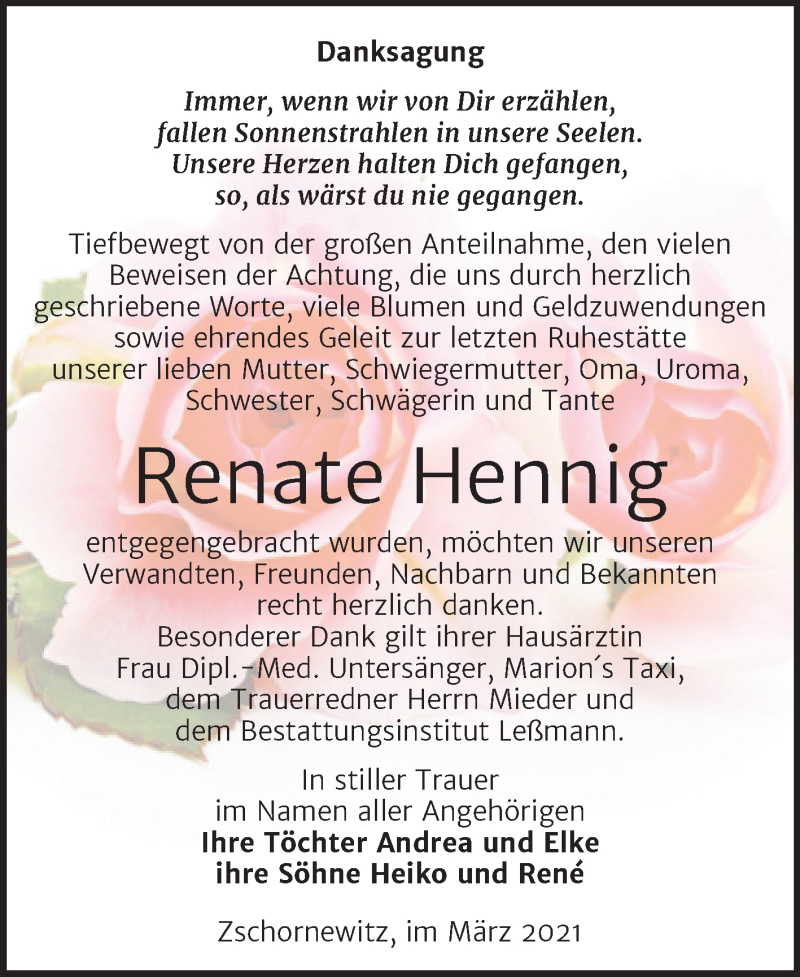 Danksagung

Immer, wenn wir von Dir erzählen,
fallen Sonnenstrahlen in unsere Seelen.
Unsere Herzen halten Dich gefangen,
so, als wärst du nie gegangen.

Tiefbewegt von der großen Anteilnahme, den vielen Beweisen der Achtung, die uns durch herzlich geschriebene Worte, viele Blumen und Geldzuwendungen sowie ehrendes Geleit zur letzten Ruhestätte unserer lieben Mutter, Schwiegermutter, Oma, Uroma, Schwester, Schwägerin und Tante

Renate Hennig

entgegengebracht wurden, möchten wir unseren Verwandten, Freunden, Nachbarn und Bekannten recht herzlich danken.
Besonderer Dank gilt ihrer Hausärztin Frau Dipl.-Med. Untersänger, Marion´s Taxi, dem Trauerredner Herrn Mieder und dem Bestattungsinstitut Leßmann.

In stiller Trauer
im Namen aller Angehörigen
Ihre Töchter Andrea und Elke
ihre Söhne Heiko und René

Zschornewitz, im März 2021